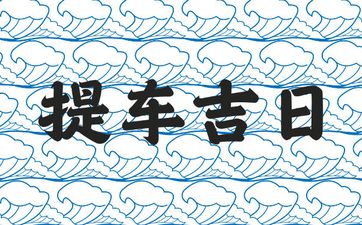 提车吉日